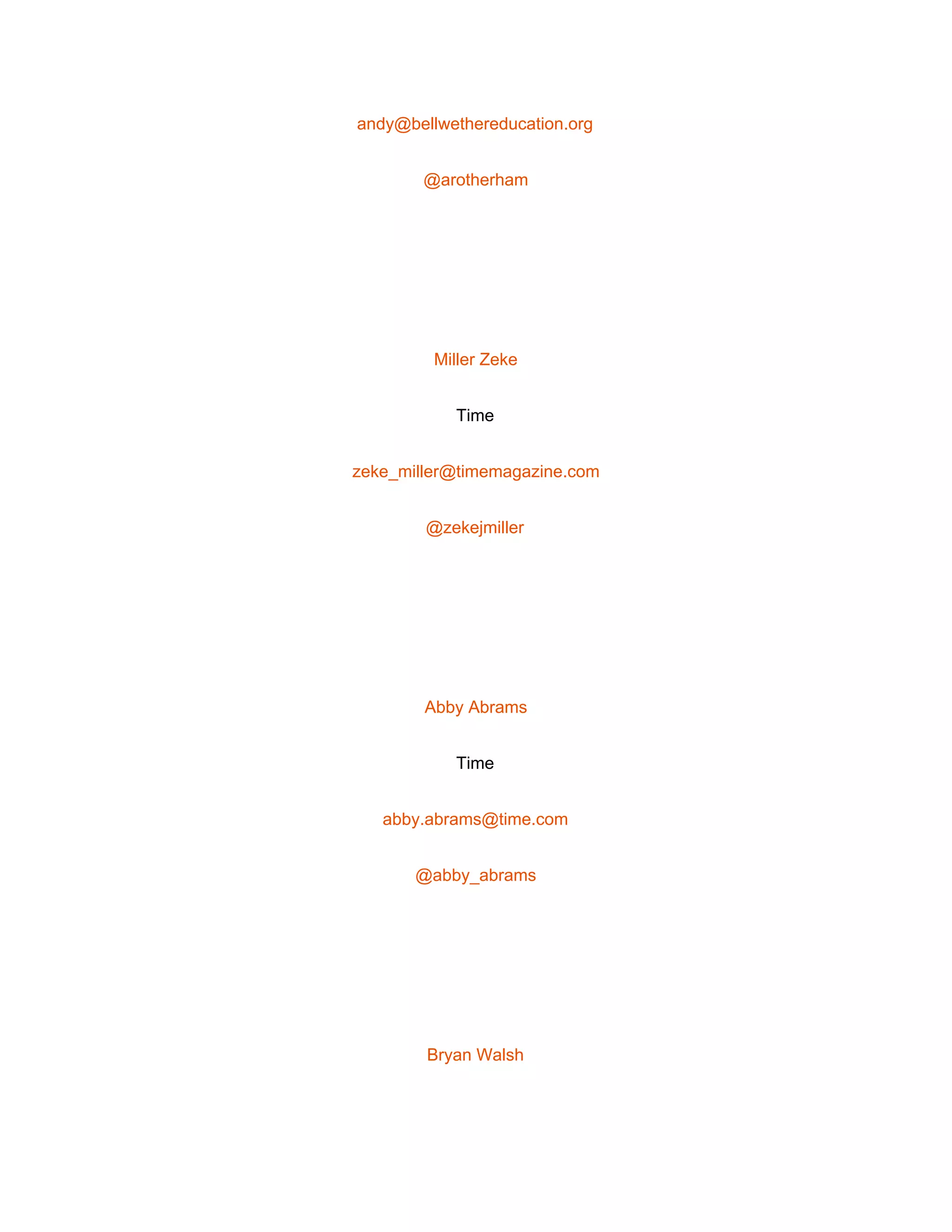 andy@bellwethereducation.org

@arotherham

Miller Zeke

Time

zeke_miller@timemagazine.com

@zekejmiller

Abby Abrams

Time

abby.abrams@time.com

@abby_abrams

Bryan Walsh